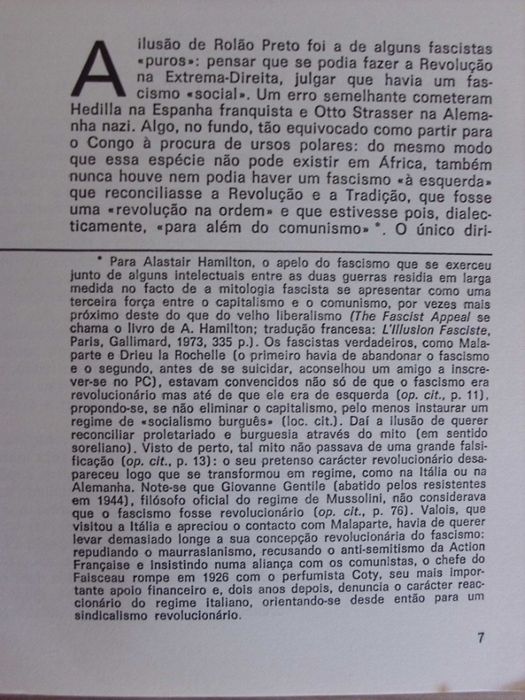 A ilusão de Rolão Preto foi a de alguns fascistas «puros»: pensar que se podia fazer a Revolução na Extrema-Direita, julgar que havia um fascismo «social». Um erro semelhante cometeram Hedilla na Espanha franquista e Otto Strasser na Alemanha nazi. Algo, no fundo, tão equivocado como partir para o Congo à procura de ursos polares: do mesmo modo que essa espécie não pode existir em África, também nunca houve nem podia haver um fascismo «à esquerda» que reconciliasse a Revolução e a Tradição, que fosse uma «revolução na ordem» e que estivesse pois, dialecticamente, «para além do comunismo» *. O único diri-

* Para Alastair Hamilton, o apelo do fascismo que se exerceu junto de alguns intelectuais entre as duas guerras residia em larga medida no facto de a mitologia fascista se apresentar como uma terceira força entre o capitalismo e o comunismo, por vezes mais próximo deste do que do velho liberalismo (The Fascist Appeal se chama o livro de A. Hamilton; tradução francesa: L'Illusion Fasciste, Paris, Gallimard, 1973, 335 p.). Os fascistas verdadeiros, como Malaparte e Drieu la Rochelle (o primeiro havia de abandonar o fascismo e o segundo, antes de se suicidar, aconselhou um amigo a inscrever-se no PC), estavam convencidos não só de que o fascismo era revolucionário mas até de que ele era de esquerda (op. cit., p. 11), propondo-se, se não eliminar o capitalismo, pelo menos instaurar um regime de «socialismo burguês» (loc. cit.). Daí a ilusão de querer reconciliar proletariado e burguesia através do mito (em sentido soreliano). Visto de perto, tal mito não passava de uma grande falsificação (op. cit., p. 13): o seu pretenso carácter revolucionário desapareceu logo que se transformou em regime, como na Itália ou na Alemanha. Note-se que Giovanne Gentile (abatido pelos resistentes em 1944), filósofo oficial do regime de Mussolini, não considerava que o fascismo fosse revolucionário (op. cit., p. 76). Valois, que visitou a Itália e apreciou o contacto com Malaparte, havia de querer levar demasiado longe a sua concepção revolucionária do fascismo: repudiando o maurrasianismo, recusando o anti-semitismo da Action Française e insistindo numa aliança com os comunistas, o chefe do Faisceau rompe em 1926 com o perfumista Coty, seu mais importante apoio financeiro e, dois anos depois, denuncia o carácter reaccionário do regime italiano, orientando-se desde então para um sindicalismo revolucionário.

7